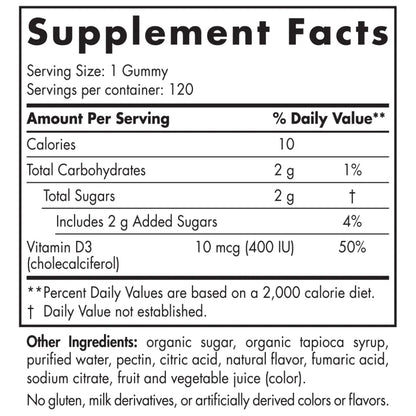 Supplement Facts

Serving Size: 1 Gummy
Servings per container: 120

| Amount Per Serving | | % Daily Value** |
|---|---|---|
| Calories | 10 | |
| Total Carbohydrates | 2 g | 1% |
| Total Sugars | 2 g | † |
| Includes 2 g Added Sugars | | 4% |
| Vitamin D3 (cholecalciferol) | 10 mcg (400 IU) | 50% |

**Percent Daily Values are based on a 2,000 calorie diet.
† Daily Value not established.

Other Ingredients: organic sugar, organic tapioca syrup, purified water, pectin, citric acid, natural flavor, fumaric acid, sodium citrate, fruit and vegetable juice (color).

No gluten, milk derivatives, or artificially derived colors or flavors.